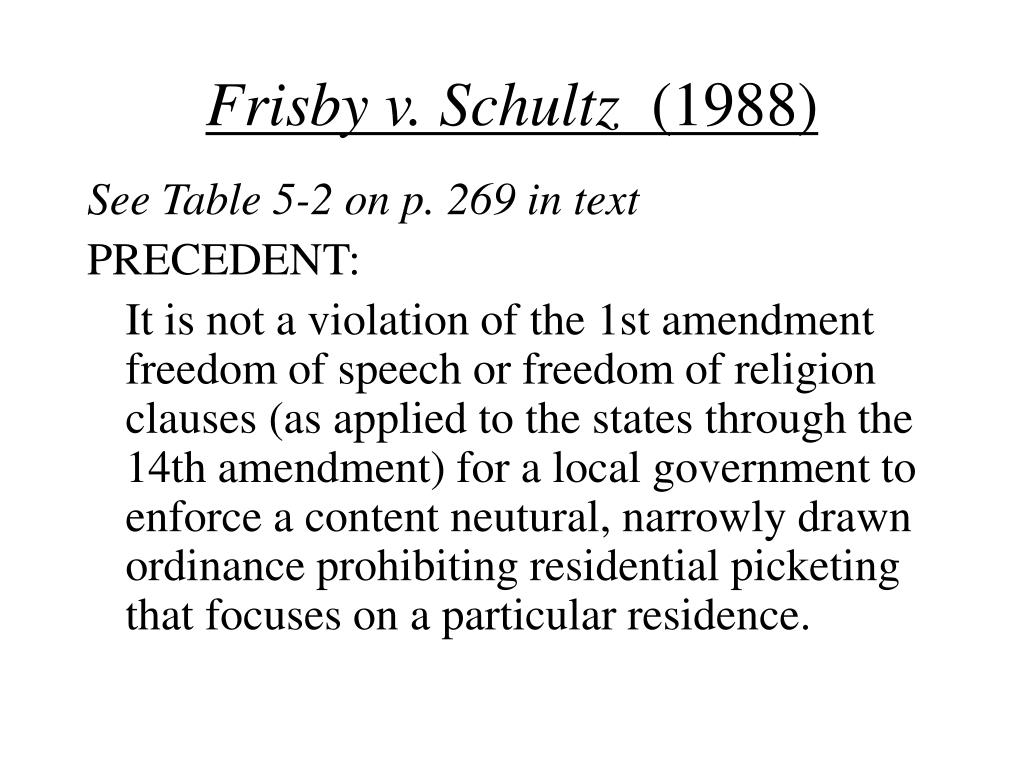 Frisby v. Schultz (1988)

See Table 5-2 on p. 269 in text

PRECEDENT:

It is not a violation of the 1st amendment freedom of speech or freedom of religion clauses (as applied to the states through the 14th amendment) for a local government to enforce a content neutural, narrowly drawn ordinance prohibiting residential picketing that focuses on a particular residence.